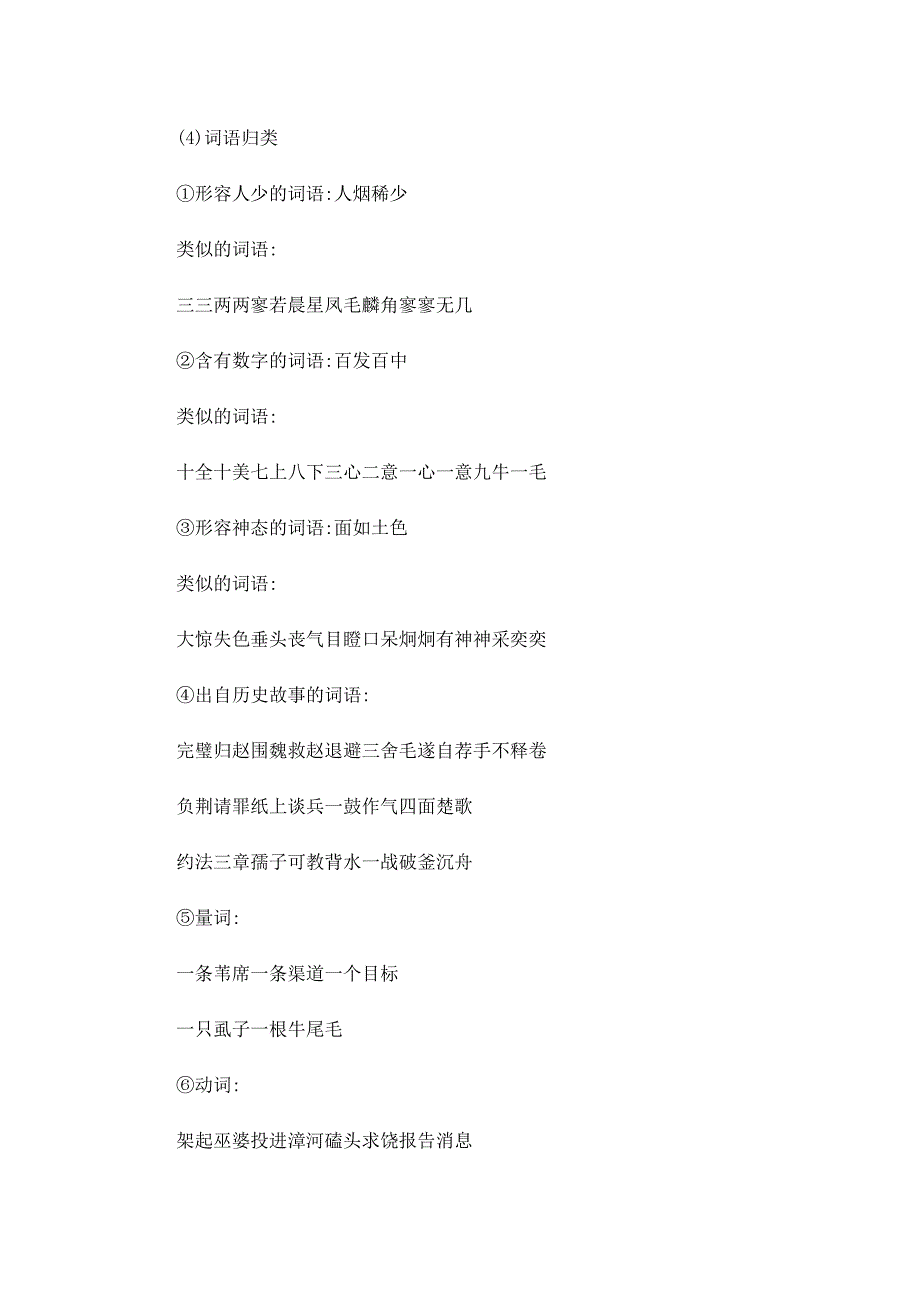 (4)词语归类

①形容人少的词语:人烟稀少

类似的词语:

三三两两寥若晨星凤毛麟角寥寥无几

②含有数字的词语:百发百中

类似的词语:

十全十美七上八下三心二意一心一意九牛一毛

③形容神态的词语:面如土色

类似的词语:

大惊失色垂头丧气目瞪口呆炯炯有神神采奕奕

④出自历史故事的词语:

完璧归赵围魏救赵退避三舍毛遂自荐手不释卷

负荆请罪纸上谈兵一鼓作气四面楚歌

约法三章孺子可教背水一战破釜沉舟

⑤量词:

一条苇席一条渠道一个目标

一只虱子一根牛尾毛

⑥动词:

架起巫婆投进漳河磕头求饶报告消息